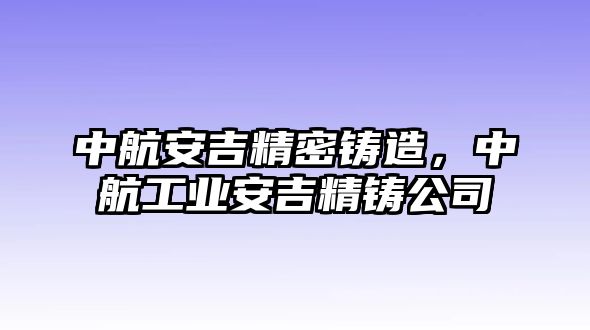 中航安吉精密铸造，中航工业安吉精铸公司